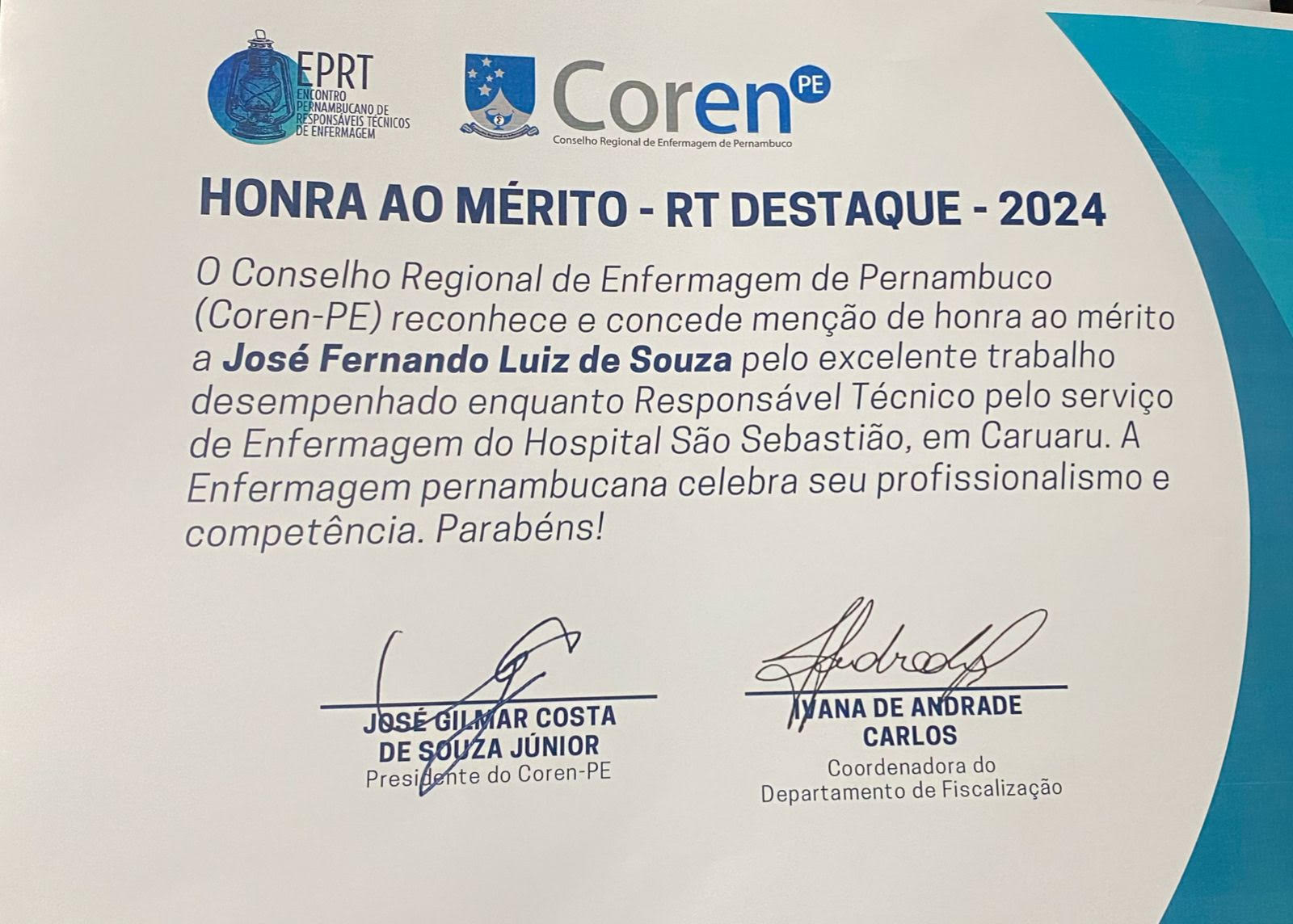 EPRT
ENCONTRO
PERNAMBUCANO DE
RESPONSÁVEIS TÉCNICOS
DE ENFERMAGEM

Coren PE
Conselho Regional de Enfermagem de Pernambuco

HONRA AO MÉRITO - RT DESTAQUE - 2024

O Conselho Regional de Enfermagem de Pernambuco (Coren-PE) reconhece e concede menção de honra ao mérito a José Fernando Luiz de Souza pelo excelente trabalho desempenhado enquanto Responsável Técnico pelo serviço de Enfermagem do Hospital São Sebastião, em Caruaru. A Enfermagem pernambucana celebra seu profissionalismo e competência. Parabéns!

JOSÉ GILMAR COSTA
DE SOUZA JÚNIOR
Presidente do Coren-PE

IVANA DE ANDRADE
CARLOS
Coordenadora do
Departamento de Fiscalização